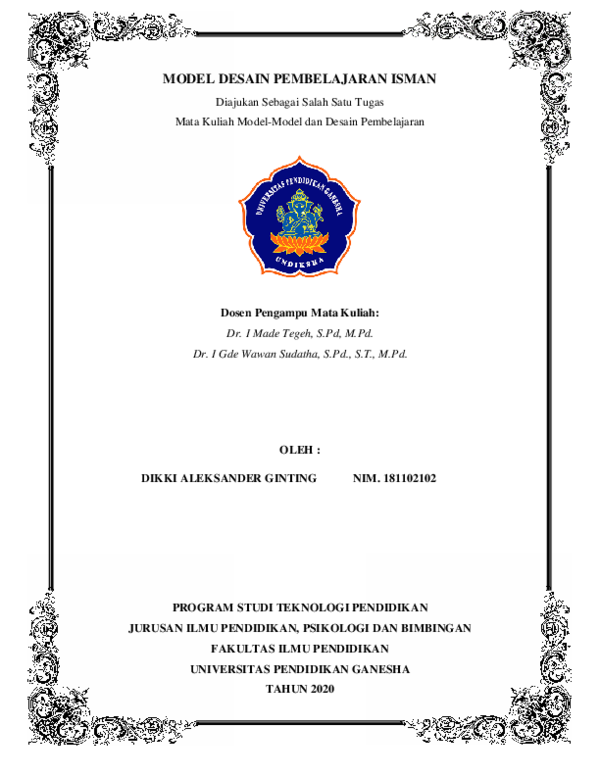 MODEL DESAIN PEMBELAJARAN ISMAN

Diajukan Sebagai Salah Satu Tugas
Mata Kuliah Model-Model dan Desain Pembelajaran

UNIVERSITAS PENDIDIKAN GANESHA
UNDIKSHA

Dosen Pengampu Mata Kuliah:
Dr. I Made Tegeh, S.Pd, M.Pd.
Dr. I Gde Wawan Sudatha, S.Pd., S.T., M.Pd.

OLEH :

DIKKI ALEKSANDER GINTING NIM. 181102102

PROGRAM STUDI TEKNOLOGI PENDIDIKAN
JURUSAN ILMU PENDIDIKAN, PSIKOLOGI DAN BIMBINGAN
FAKULTAS ILMU PENDIDIKAN
UNIVERSITAS PENDIDIKAN GANESHA
TAHUN 2020